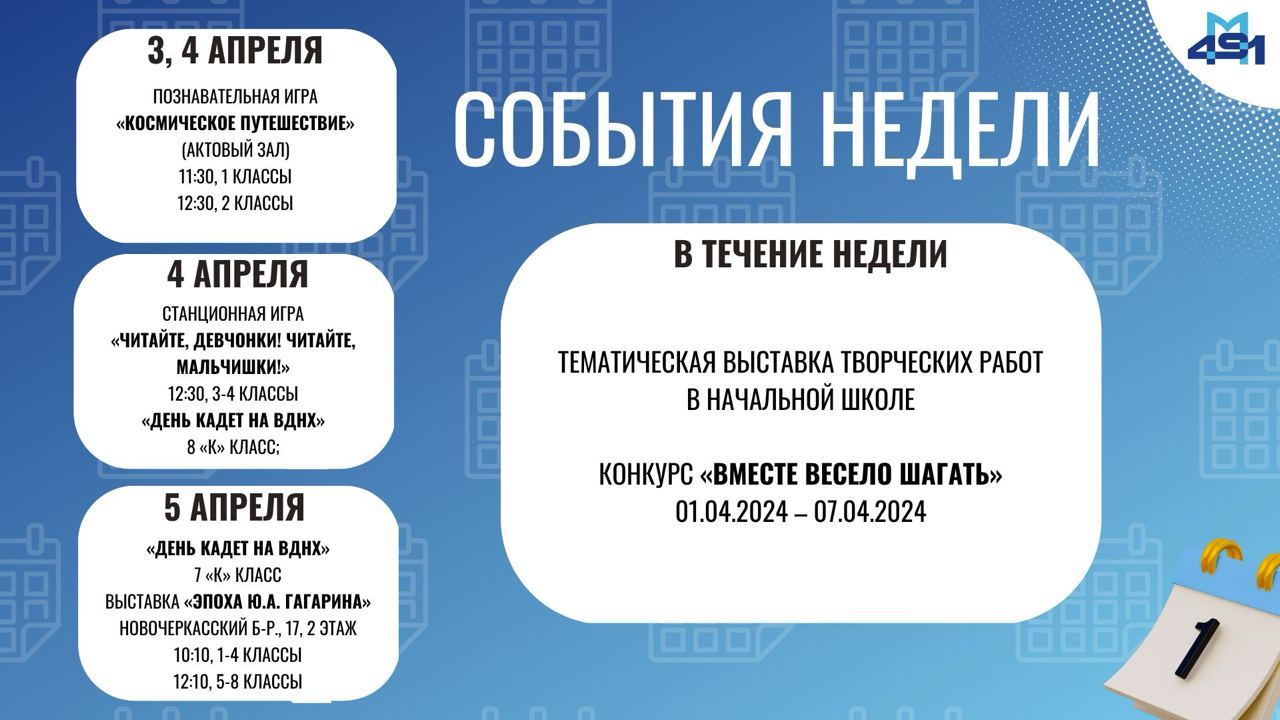 3, 4 АПРЕЛЯ

ПОЗНАВАТЕЛЬНАЯ ИГРА
«КОСМИЧЕСКОЕ ПУТЕШЕСТВИЕ»
(АКТОВЫЙ ЗАЛ)
11:30, 1 КЛАССЫ
12:30, 2 КЛАССЫ

4 АПРЕЛЯ

СТАНЦИОННАЯ ИГРА
«ЧИТАЙТЕ, ДЕВЧОНКИ! ЧИТАЙТЕ, МАЛЬЧИШКИ!»
12:30, 3-4 КЛАССЫ
«ДЕНЬ КАДЕТ НА ВДНХ»
8 «К» КЛАСС;

5 АПРЕЛЯ

«ДЕНЬ КАДЕТ НА ВДНХ»
7 «К» КЛАСС
ВЫСТАВКА «ЭПОХА Ю.А. ГАГАРИНА»
НОВОЧЕРКАССКИЙ Б-Р., 17, 2 ЭТАЖ
10:10, 1-4 КЛАССЫ
12:10, 5-8 КЛАССЫ

М
491

СОБЫТИЯ НЕДЕЛИ

В ТЕЧЕНИЕ НЕДЕЛИ

ТЕМАТИЧЕСКАЯ ВЫСТАВКА ТВОРЧЕСКИХ РАБОТ
В НАЧАЛЬНОЙ ШКОЛЕ

КОНКУРС «ВМЕСТЕ ВЕСЕЛО ШАГАТЬ»
01.04.2024 – 07.04.2024

1